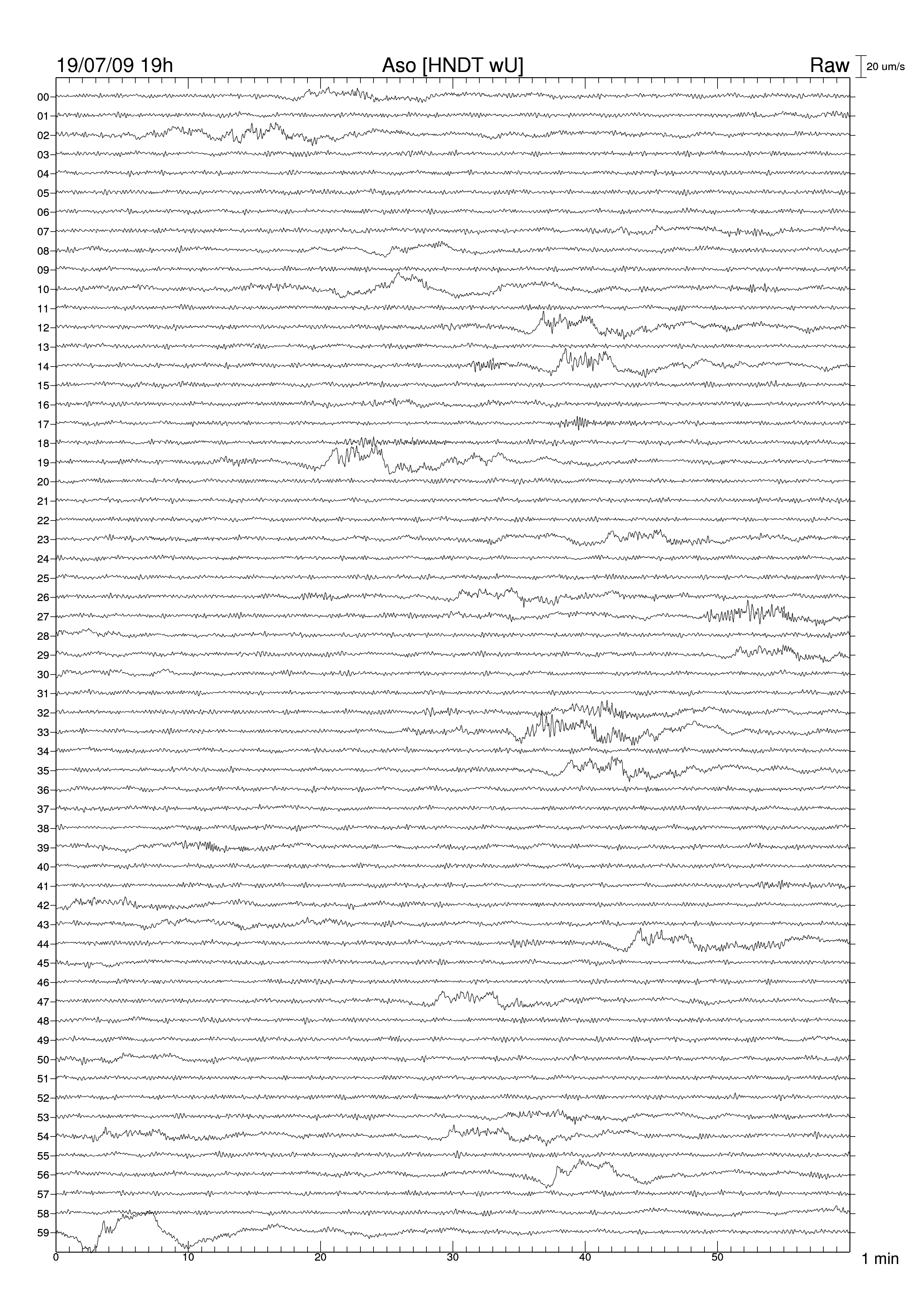 19/07/09 19h Aso [HNDT wU] Raw 20 um/s

00
01
02
03
04
05
06
07
08
09
10
11
12
13
14
15
16
17
18
19
20
21
22
23
24
25
26
27
28
29
30
31
32
33
34
35
36
37
38
39
40
41
42
43
44
45
46
47
48
49
50
51
52
53
54
55
56
57
58
59

0 10 20 30 40 50 1 min